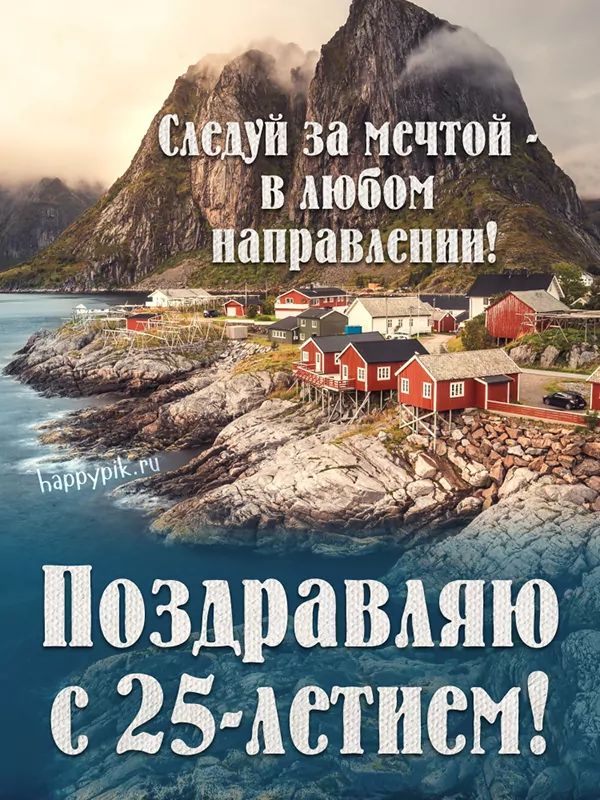 Следуй за мечтой - в любом направлении!

happypik.ru

Поздравляю с 25-летием!